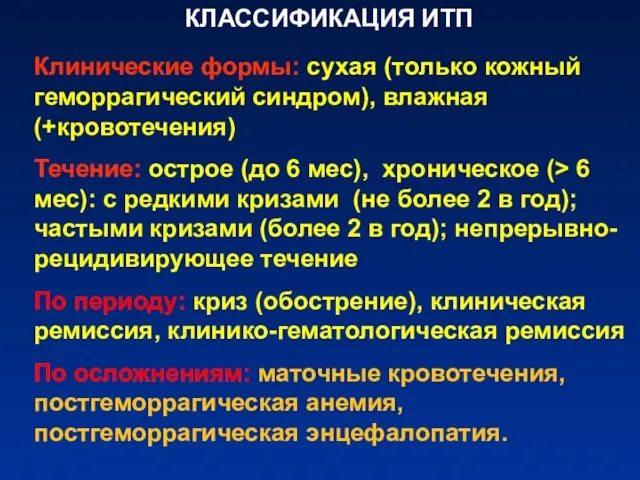 КЛАССИФИКАЦИЯ ИТП

Клинические формы: сухая (только кожный геморрагический синдром), влажная (+кровотечения)

Течение: острое (до 6 мес), хроническое (> 6 мес): с редкими кризами (не более 2 в год); частыми кризами (более 2 в год); непрерывно-рецидивирующее течение

По периоду: криз (обострение), клиническая ремиссия, клинико-гематологическая ремиссия

По осложнениям: маточные кровотечения, постгеморрагическая анемия, постгеморрагическая энцефалопатия.